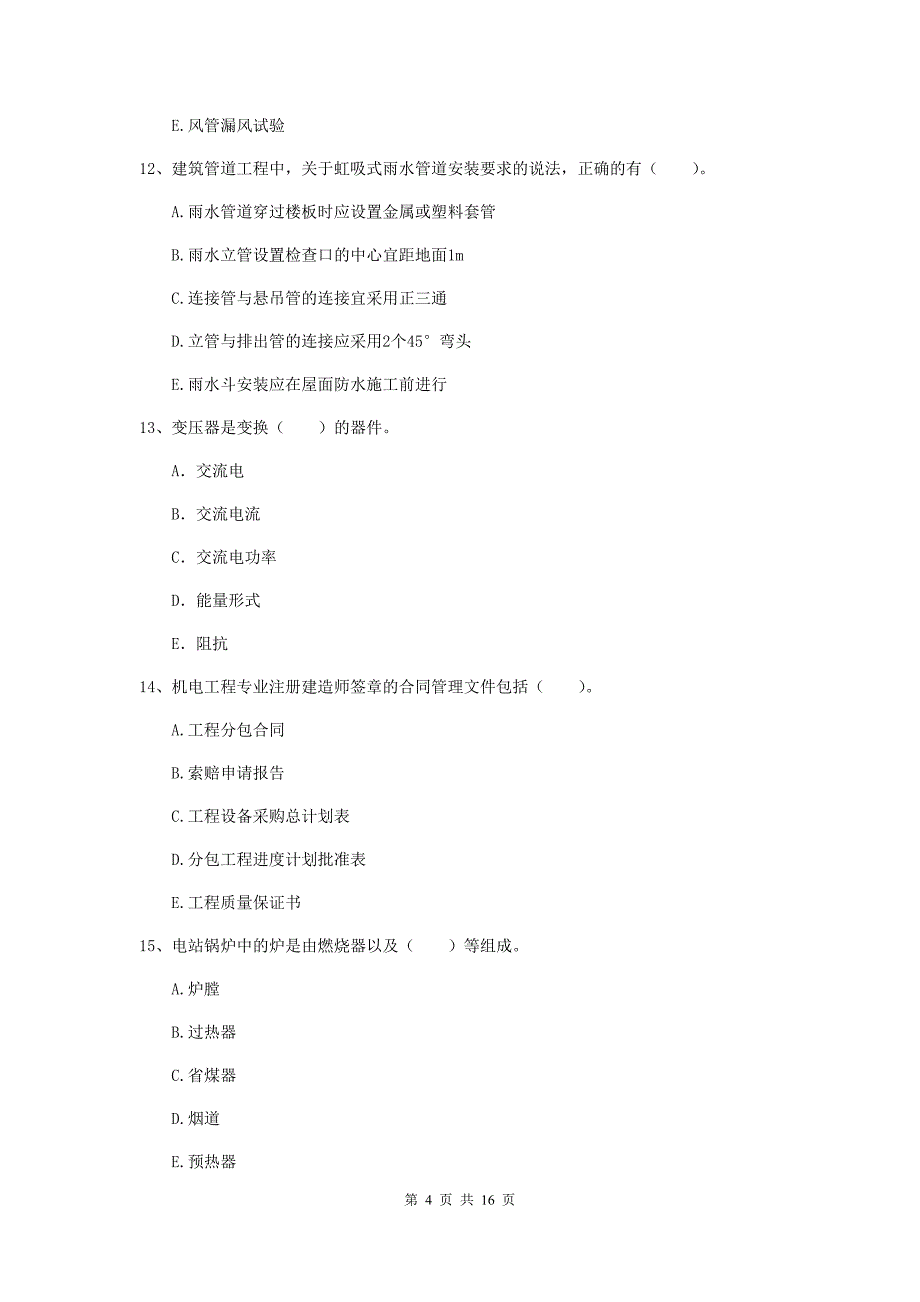 E.风管漏风试验

12、建筑管道工程中，关于虹吸式雨水管道安装要求的说法，正确的有（　　）。

A.雨水管道穿过楼板时应设置金属或塑料套管

B.雨水立管设置检查口的中心宜距地面1m

C.连接管与悬吊管的连接宜采用正三通

D.立管与排出管的连接应采用2个45°弯头

E.雨水斗安装应在屋面防水施工前进行

13、变压器是变换（　　）的器件。

A. 交流电

B. 交流电流

C. 交流电功率

D. 能量形式

E. 阻抗

14、机电工程专业注册建造师签章的合同管理文件包括（　　）。

A.工程分包合同

B.索赔申请报告

C.工程设备采购总计划表

D.分包工程进度计划批准表

E.工程质量保证书

15、电站锅炉中的炉是由燃烧器以及（　　）等组成。

A.炉膛

B.过热器

C.省煤器

D.烟道

E.预热器

第 4 页 共 16 页